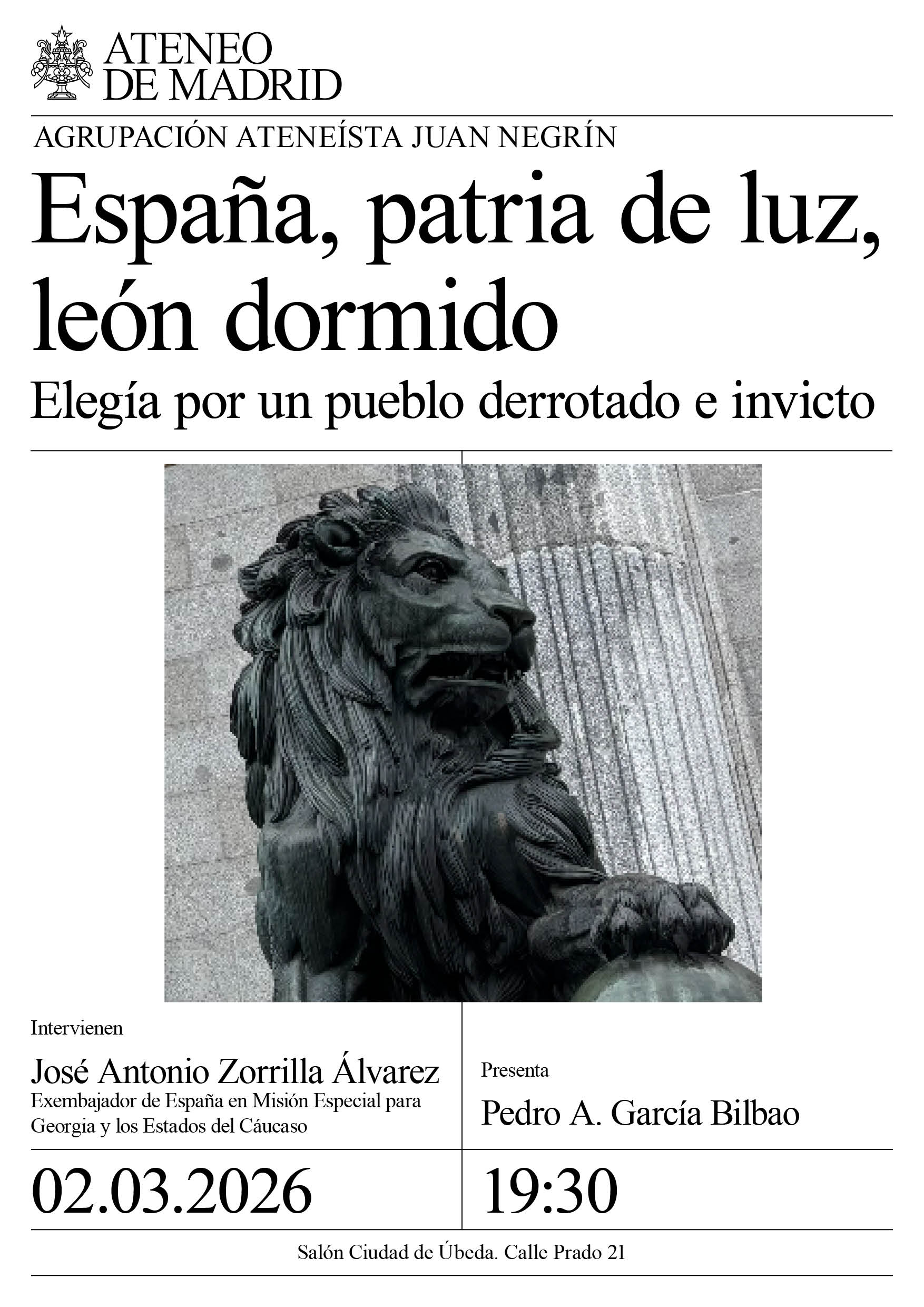 ATENEO
DE MADRID

AGRUPACIÓN ATENEÍSTA JUAN NEGRÍN

España, patria de luz, león dormido

Elegía por un pueblo derrotado e invicto

Intervienen

José Antonio Zorrilla Álvarez
Exembajador de España en Misión Especial para Georgia y los Estados del Cáucaso

Presenta

Pedro A. García Bilbao

02.03.2026

19:30

Salón Ciudad de Úbeda. Calle Prado 21